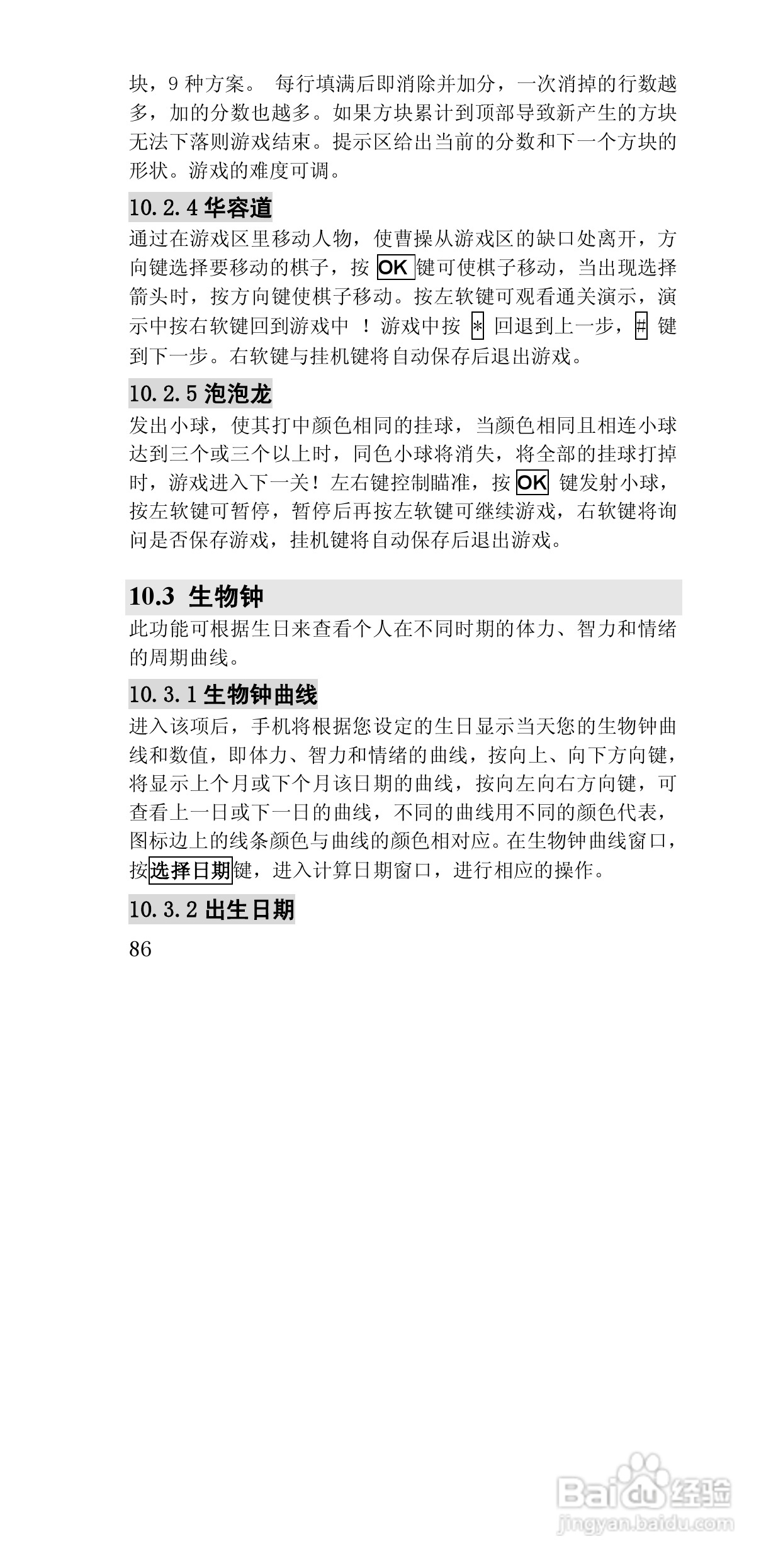 块，9 种方案。 每行填满后即消除并加分，一次消掉的行数越多，加的分数也越多。如果方块累计到顶部导致新产生的方块无法下落则游戏结束。提示区给出当前的分数和下一个方块的形状。游戏的难度可调。

10.2.4 华容道

通过在游戏区里移动人物，使曹操从游戏区的缺口处离开，方向键选择要移动的棋子，按 OK 键可使棋子移动，当出现选择箭头时，按方向键使棋子移动。按左软键可观看通关演示，演示中按右软键回到游戏中 ！游戏中按 * 回退到上一步，# 键到下一步。右软键与挂机键将自动保存后退出游戏。

10.2.5 泡泡龙

发出小球，使其打中颜色相同的挂球，当颜色相同且相连小球达到三个或三个以上时，同色小球将消失，将全部的挂球打掉时，游戏进入下一关！左右键控制瞄准，按 OK 键发射小球，按左软键可暂停，暂停后再按左软键可继续游戏，右软键将询问是否保存游戏，挂机键将自动保存后退出游戏。

10.3 生物钟

此功能可根据生日来查看个人在不同时期的体力、智力和情绪的周期曲线。

10.3.1 生物钟曲线

进入该项后，手机将根据您设定的生日显示当天您的生物钟曲线和数值，即体力、智力和情绪的曲线，按向上、向下方向键，将显示上个月或下个月该日期的曲线，按向左向右方向键，可查看上一日或下一日的曲线，不同的曲线用不同的颜色代表，图标边上的线条颜色与曲线的颜色相对应。在生物钟曲线窗口，按选择日期键，进入计算日期窗口，进行相应的操作。

10.3.2 出生日期

86

Baidu 经验
jingyan.baidu.com